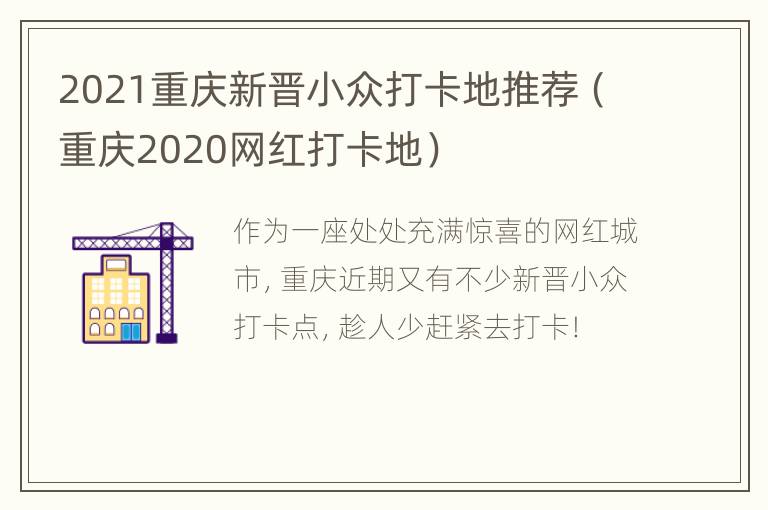 2021重庆新晋小众打卡地推荐（重庆2020网红打卡地）

作为一座处处充满惊喜的网红城市, 重庆近期又有不少新晋小众打卡点, 趁人少赶紧去打卡!